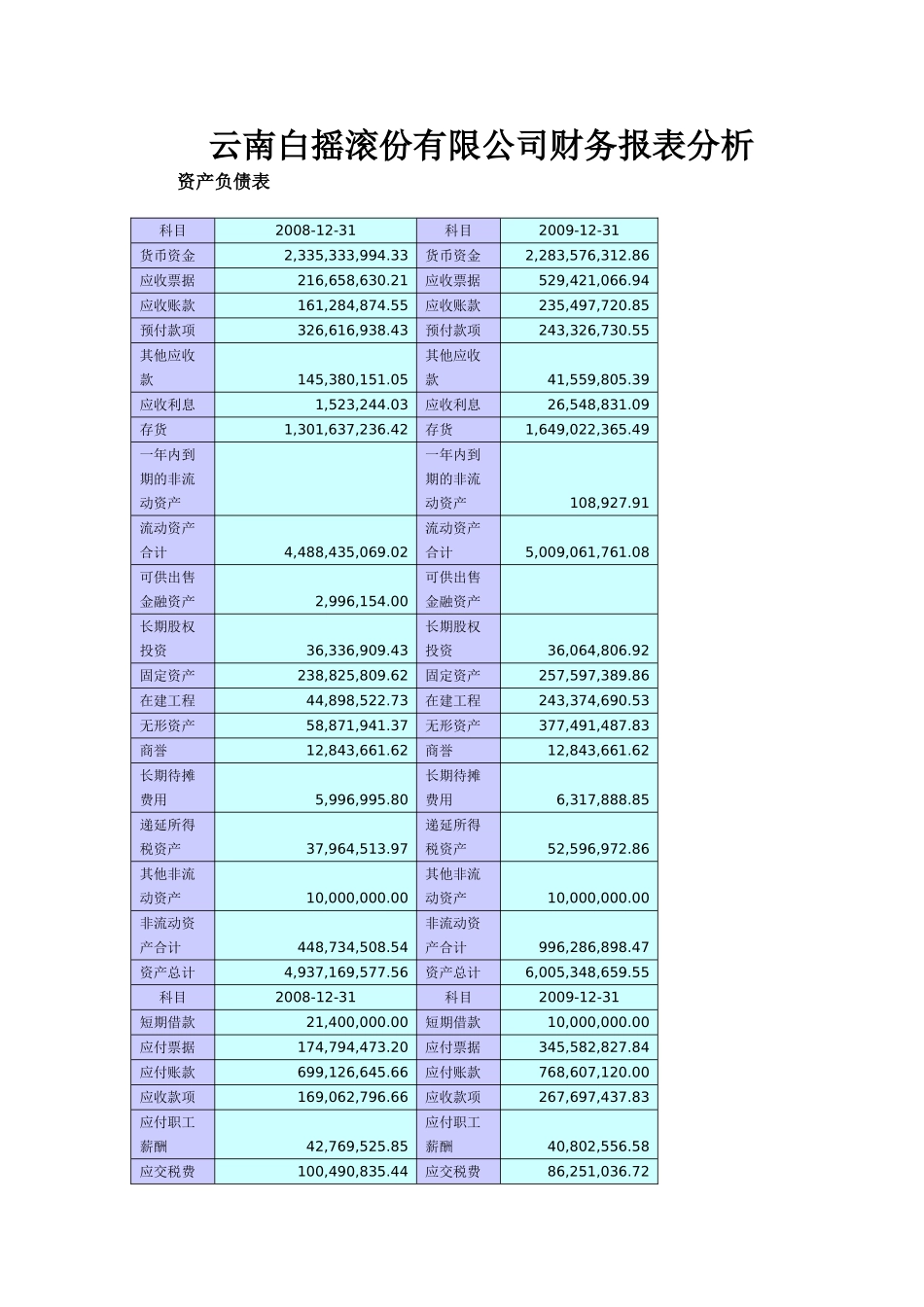 云南白摇滚份有限公司财务报表分析

资产负债表

| 科目 | 2008-12-31 | 科目 | 2009-12-31 |
|---|---|---|---|
| 货币资金 | 2,335,333,994.33 | 货币资金 | 2,283,576,312.86 |
| 应收票据 | 216,658,630.21 | 应收票据 | 529,421,066.94 |
| 应收账款 | 161,284,874.55 | 应收账款 | 235,497,720.85 |
| 预付款项 | 326,616,938.43 | 预付款项 | 243,326,730.55 |
| 其他应收款 | 145,380,151.05 | 其他应收款 | 41,559,805.39 |
| 应收利息 | 1,523,244.03 | 应收利息 | 26,548,831.09 |
| 存货 | 1,301,637,236.42 | 存货 | 1,649,022,365.49 |
| 一年内到期的非流动资产 | | 一年内到期的非流动资产 | 108,927.91 |
| 流动资产合计 | 4,488,435,069.02 | 流动资产合计 | 5,009,061,761.08 |
| 可供出售金融资产 | 2,996,154.00 | 可供出售金融资产 | |
| 长期股权投资 | 36,336,909.43 | 长期股权投资 | 36,064,806.92 |
| 固定资产 | 238,825,809.62 | 固定资产 | 257,597,389.86 |
| 在建工程 | 44,898,522.73 | 在建工程 | 243,374,690.53 |
| 无形资产 | 58,871,941.37 | 无形资产 | 377,491,487.83 |
| 商誉 | 12,843,661.62 | 商誉 | 12,843,661.62 |
| 长期待摊费用 | 5,996,995.80 | 长期待摊费用 | 6,317,888.85 |
| 递延所得税资产 | 37,964,513.97 | 递延所得税资产 | 52,596,972.86 |
| 其他非流动资产 | 10,000,000.00 | 其他非流动资产 | 10,000,000.00 |
| 非流动资产合计 | 448,734,508.54 | 非流动资产合计 | 996,286,898.47 |
| 资产总计 | 4,937,169,577.56 | 资产总计 | 6,005,348,659.55 |
| 科目 | 2008-12-31 | 科目 | 2009-12-31 |
| 短期借款 | 21,400,000.00 | 短期借款 | 10,000,000.00 |
| 应付票据 | 174,794,473.20 | 应付票据 | 345,582,827.84 |
| 应付账款 | 699,126,645.66 | 应付账款 | 768,607,120.00 |
| 应收款项 | 169,062,796.66 | 应收款项 | 267,697,437.83 |
| 应付职工薪酬 | 42,769,525.85 | 应付职工薪酬 | 40,802,556.58 |
| 应交税费 | 100,490,835.44 | 应交税费 | 86,251,036.72 |